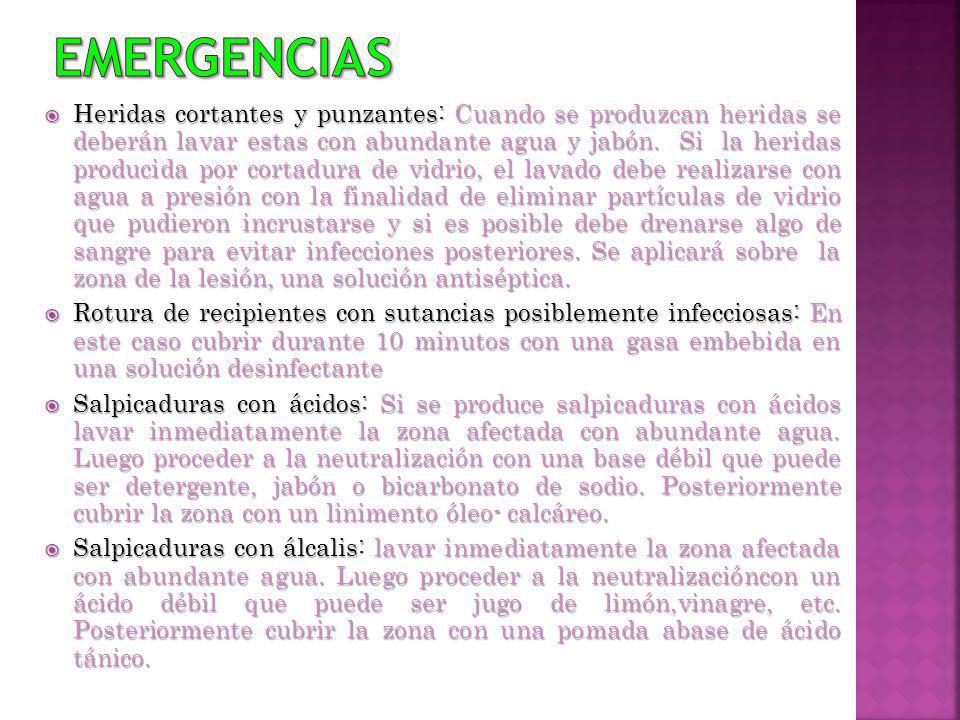 EMERGENCIAS

Heridas cortantes y punzantes: Cuando se produzcan heridas se deberán lavar estas con abundante agua y jabón. Si la heridas producida por cortadura de vidrio, el lavado debe realizarse con agua a presión con la finalidad de eliminar partículas de vidrio que pudieron incrustarse y si es posible debe drenarse algo de sangre para evitar infecciones posteriores. Se aplicará sobre la zona de la lesión, una solución antiséptica.

Rotura de recipientes con sutancias posiblemente infecciosas: En este caso cubrir durante 10 minutos con una gasa embebida en una solución desinfectante

Salpicaduras con ácidos: Si se produce salpicaduras con ácidos lavar inmediatamente la zona afectada con abundante agua. Luego proceder a la neutralización con una base débil que puede ser detergente, jabón o bicarbonato de sodio. Posteriormente cubrir la zona con un linimento óleo- calcáreo.

Salpicaduras con álcalis: lavar inmediatamente la zona afectada con abundante agua. Luego proceder a la neutralizacióncon un ácido débil que puede ser jugo de limón,vinagre, etc. Posteriormente cubrir la zona con una pomada abase de ácido tánico.